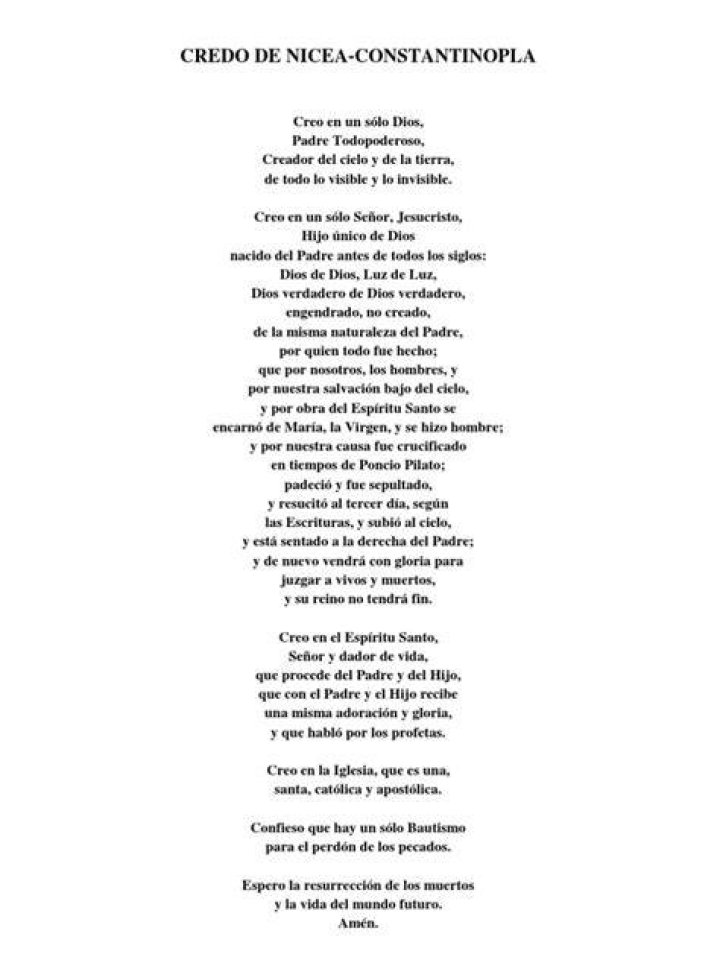 CREDO DE NICEA-CONSTANTINOPLA

Creo en un sólo Dios,
Padre Todopoderoso,
Creador del cielo y de la tierra,
de todo lo visible y lo invisible.

Creo en un sólo Señor, Jesucristo,
Hijo único de Dios
nacido del Padre antes de todos los siglos:
Dios de Dios, Luz de Luz,
Dios verdadero de Dios verdadero,
engendrado, no creado,
de la misma naturaleza del Padre,
por quien todo fue hecho;
que por nosotros, los hombres, y
por nuestra salvación bajo del cielo,
y por obra del Espíritu Santo se
encarnó de María, la Virgen, y se hizo hombre;
y por nuestra causa fue crucificado
en tiempos de Poncio Pilato;
padeció y fue sepultado,
y resucitó al tercer día, según
las Escrituras, y subió al cielo,
y está sentado a la derecha del Padre;
y de nuevo vendrá con gloria para
juzgar a vivos y muertos,
y su reino no tendrá fin.

Creo en el Espíritu Santo,
Señor y dador de vida,
que procede del Padre y del Hijo,
que con el Padre y el Hijo recibe
una misma adoración y gloria,
y que habló por los profetas.

Creo en la Iglesia, que es una,
santa, católica y apostólica.

Confieso que hay un sólo Bautismo
para el perdón de los pecados.

Espero la resurrección de los muertos
y la vida del mundo futuro.
Amén.